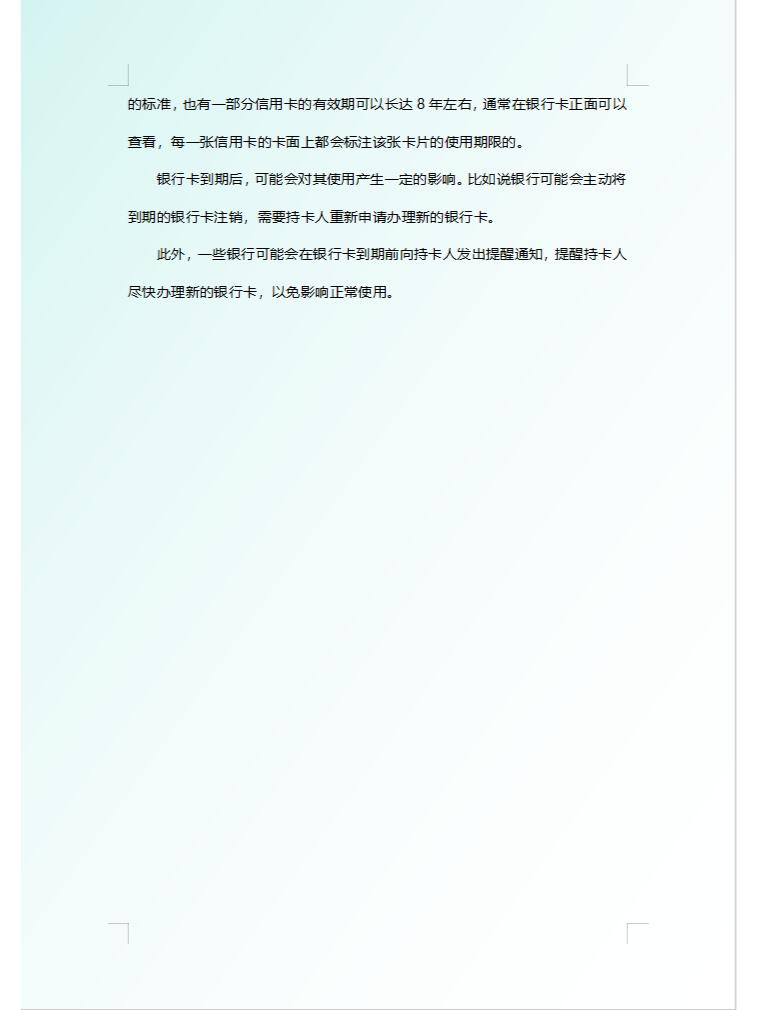 的标准，也有一部分信用卡的有效期可以长达 8 年左右，通常在银行卡正面可以查看，每一张信用卡的卡面上都会标注该张卡片的使用期限的。

银行卡到期后，可能会对其使用产生一定的影响。比如说银行可能会主动将到期的银行卡注销，需要持卡人重新申请办理新的银行卡。

此外，一些银行可能会在银行卡到期前向持卡人发出提醒通知，提醒持卡人尽快办理新的银行卡，以免影响正常使用。